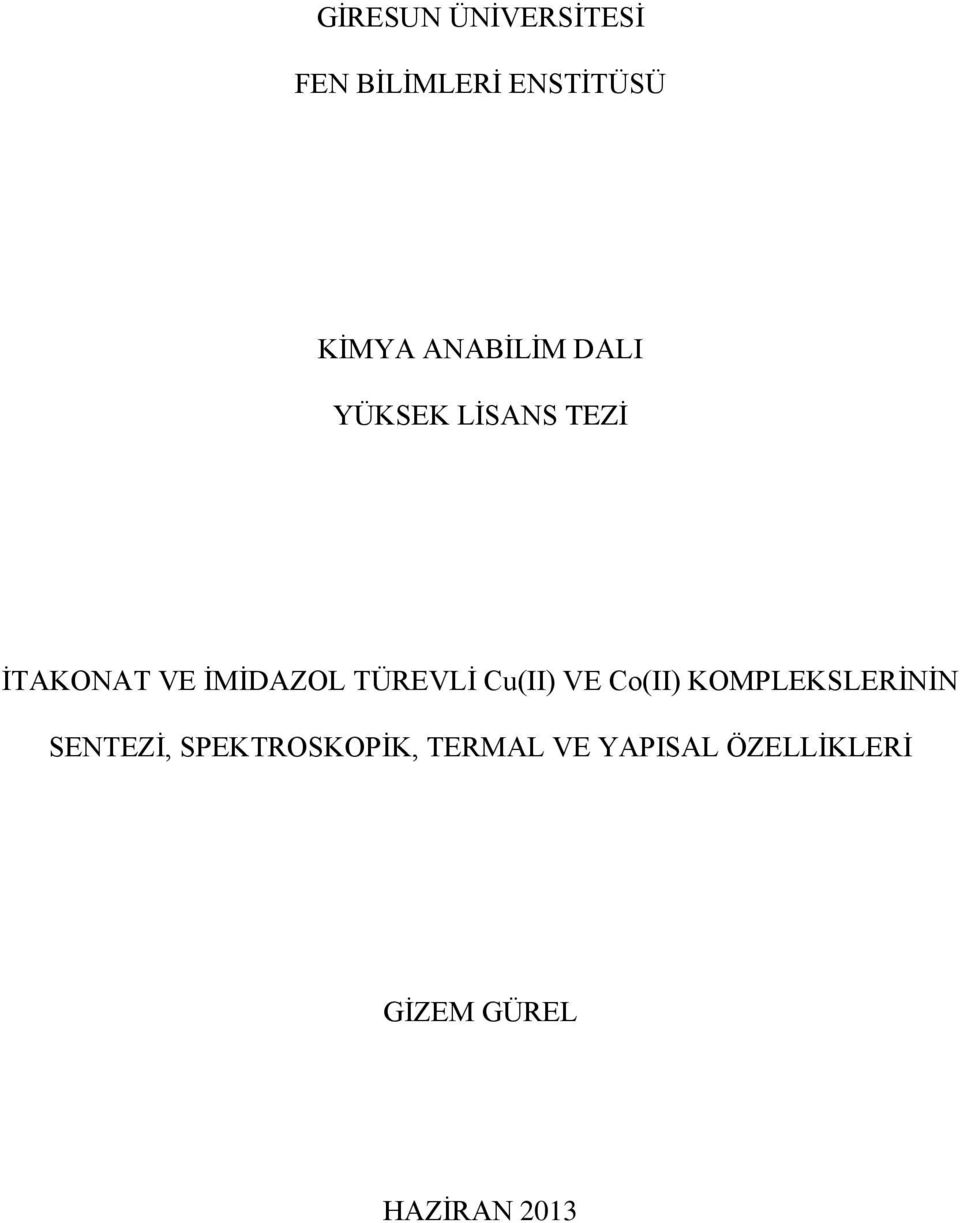 GİRESUN ÜNİVERSİTESİ

FEN BİLİMLERİ ENSTİTÜSÜ

KİMYA ANABİLİM DALI

YÜKSEK LİSANS TEZİ

İTAKONAT VE İMİDAZOL TÜREVLİ Cu(II) VE Co(II) KOMPLEKSLERİNİN SENTEZİ, SPEKTROSKOPİK, TERMAL VE YAPISAL ÖZELLİKLERİ

GİZEM GÜREL

HAZİRAN 2013